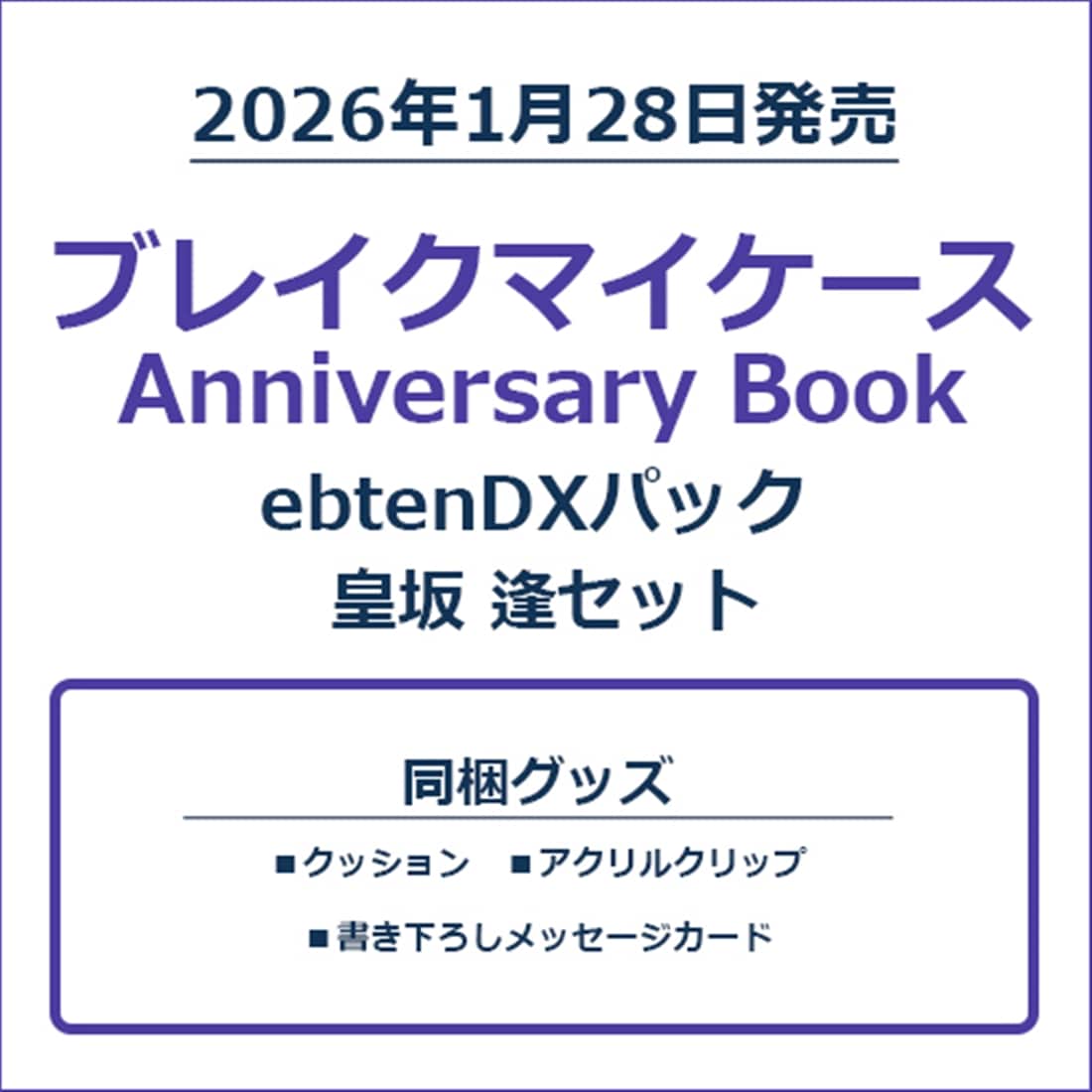 2026年1月28日発売

ブレイクマイケース
Anniversary Book
ebtenDXパック
皇坂 逢セット

同梱グッズ

■クッション　■アクリルクリップ

■書き下ろしメッセージカード